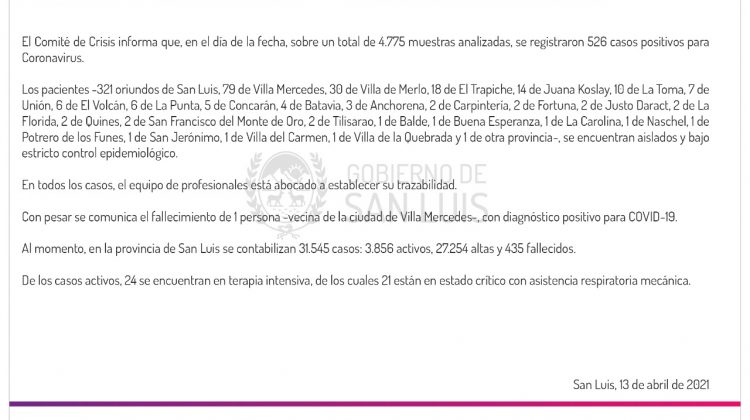 El Comité de Crisis informa que, en el día de la fecha, sobre un total de 4.775 muestras analizadas, se registraron 526 casos positivos para Coronavirus.

Los pacientes -321 oriundos de San Luis, 79 de Villa Mercedes, 30 de Villa de Merlo, 18 de El Trapiche, 14 de Juana Koslay, 10 de La Toma, 7 de Unión, 6 de El Volcán, 6 de La Punta, 5 de Concarán, 4 de Batavia, 3 de Anchorena, 2 de Carpintería, 2 de Fortuna, 2 de Justo Daract, 2 de La Florida, 2 de Quines, 2 de San Francisco del Monte de Oro, 2 de Tilisarao, 1 de Balde, 1 de Buena Esperanza, 1 de La Carolina, 1 de Naschel, 1 de Potrero de los Funes, 1 de San Jerónimo, 1 de Villa del Carmen, 1 de Villa de la Quebrada y 1 de otra provincia-, se encuentran aislados y bajo estricto control epidemiológico.

GOBIERNO DE SAN LUIS

En todos los casos, el equipo de profesionales está abocado a establecer su trazabilidad.

Con pesar se comunica el fallecimiento de 1 persona -vecina de la ciudad de Villa Mercedes-, con diagnóstico positivo para COVID-19.

Al momento, en la provincia de San Luis se contabilizan 31.545 casos: 3.856 activos, 27.254 altas y 435 fallecidos.

De los casos activos, 24 se encuentran en terapia intensiva, de los cuales 21 están en estado crítico con asistencia respiratoria mecánica.

San Luis, 13 de abril de 2021